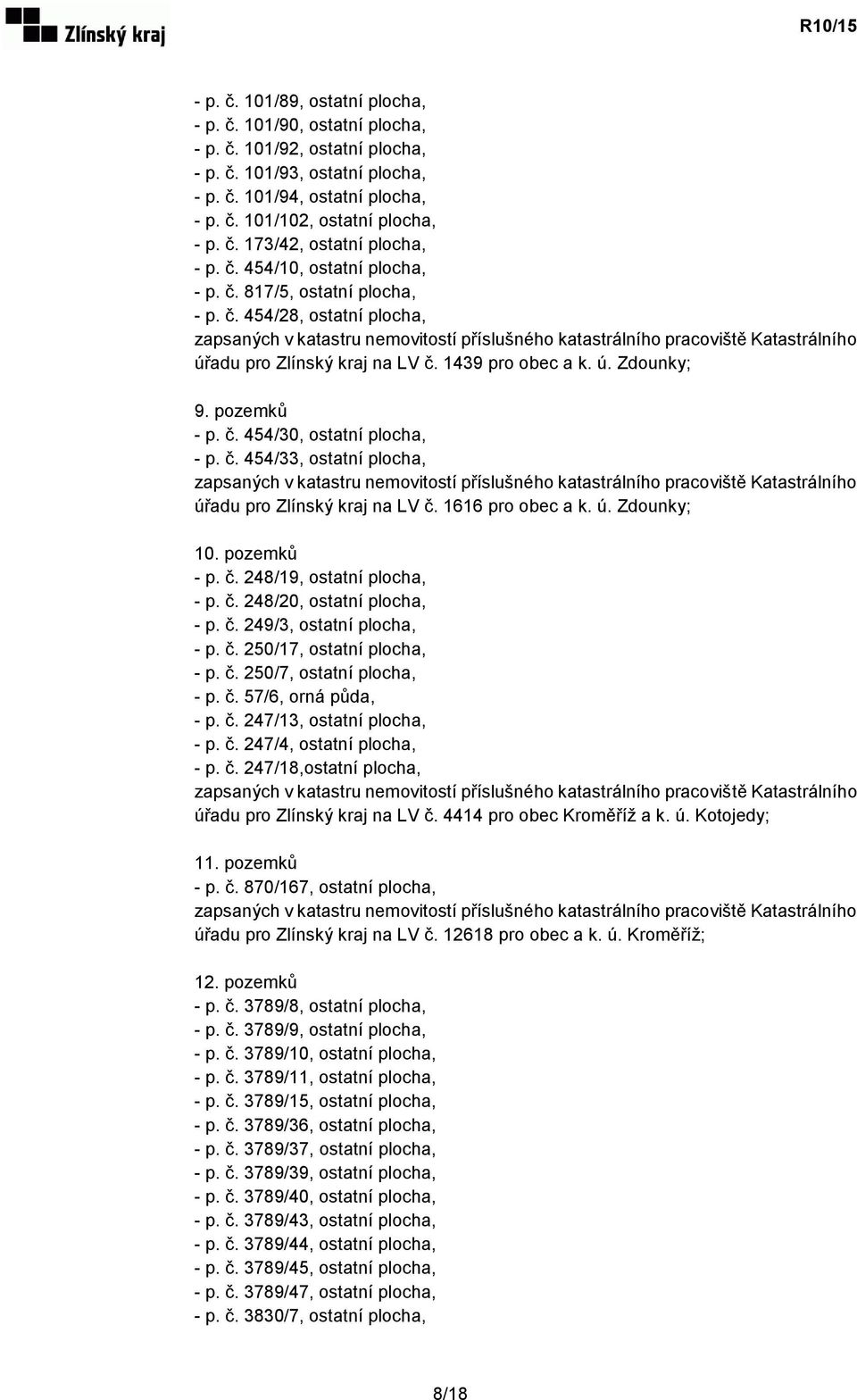 Zlínský kraj

R10/15

- p. č. 101/89, ostatní plocha,
- p. č. 101/90, ostatní plocha,
- p. č. 101/92, ostatní plocha,
- p. č. 101/93, ostatní plocha,
- p. č. 101/94, ostatní plocha,
- p. č. 101/102, ostatní plocha,
- p. č. 173/42, ostatní plocha,
- p. č. 454/10, ostatní plocha,
- p. č. 817/5, ostatní plocha,
- p. č. 454/28, ostatní plocha,
zapsaných v katastru nemovitostí příslušného katastrálního pracoviště Katastrálního úřadu pro Zlínský kraj na LV č. 1439 pro obec a k. ú. Zdounky;

9. pozemků
- p. č. 454/30, ostatní plocha,
- p. č. 454/33, ostatní plocha,
zapsaných v katastru nemovitostí příslušného katastrálního pracoviště Katastrálního úřadu pro Zlínský kraj na LV č. 1616 pro obec a k. ú. Zdounky;

10. pozemků
- p. č. 248/19, ostatní plocha,
- p. č. 248/20, ostatní plocha,
- p. č. 249/3, ostatní plocha,
- p. č. 250/17, ostatní plocha,
- p. č. 250/7, ostatní plocha,
- p. č. 57/6, orná půda,
- p. č. 247/13, ostatní plocha,
- p. č. 247/4, ostatní plocha,
- p. č. 247/18,ostatní plocha,
zapsaných v katastru nemovitostí příslušného katastrálního pracoviště Katastrálního úřadu pro Zlínský kraj na LV č. 4414 pro obec Kroměříž a k. ú. Kotojedy;

11. pozemků
- p. č. 870/167, ostatní plocha,
zapsaných v katastru nemovitostí příslušného katastrálního pracoviště Katastrálního úřadu pro Zlínský kraj na LV č. 12618 pro obec a k. ú. Kroměříž;

12. pozemků
- p. č. 3789/8, ostatní plocha,
- p. č. 3789/9, ostatní plocha,
- p. č. 3789/10, ostatní plocha,
- p. č. 3789/11, ostatní plocha,
- p. č. 3789/15, ostatní plocha,
- p. č. 3789/36, ostatní plocha,
- p. č. 3789/37, ostatní plocha,
- p. č. 3789/39, ostatní plocha,
- p. č. 3789/40, ostatní plocha,
- p. č. 3789/43, ostatní plocha,
- p. č. 3789/44, ostatní plocha,
- p. č. 3789/45, ostatní plocha,
- p. č. 3789/47, ostatní plocha,
- p. č. 3830/7, ostatní plocha,

8/18